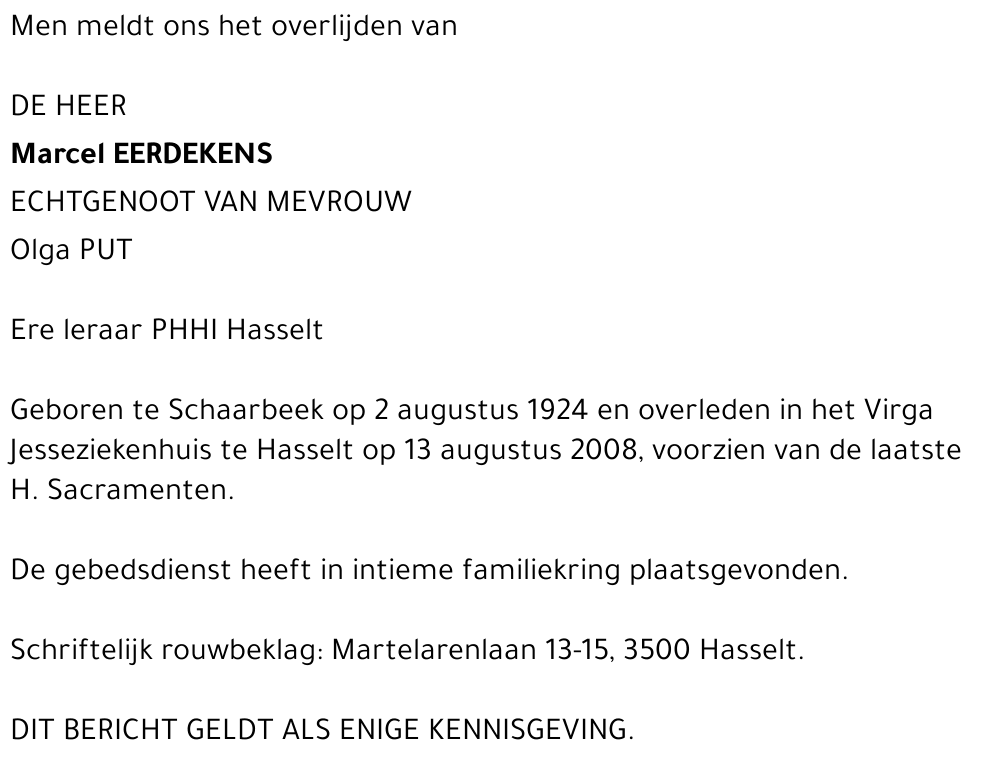 Men meldt ons het overlijden van

DE HEER
Marcel EERDEKENS
ECHTGENOOT VAN MEVROUW
Olga PUT

Ere leraar PHHI Hasselt

Geboren te Schaarbeek op 2 augustus 1924 en overleden in het Virga Jesseziekenhuis te Hasselt op 13 augustus 2008, voorzien van de laatste H. Sacramenten.

De gebedsdienst heeft in intieme familiekring plaatsgevonden.

Schriftelijk rouwbeklag: Martelarenlaan 13-15, 3500 Hasselt.

DIT BERICHT GELDT ALS ENIGE KENNISGEVING.